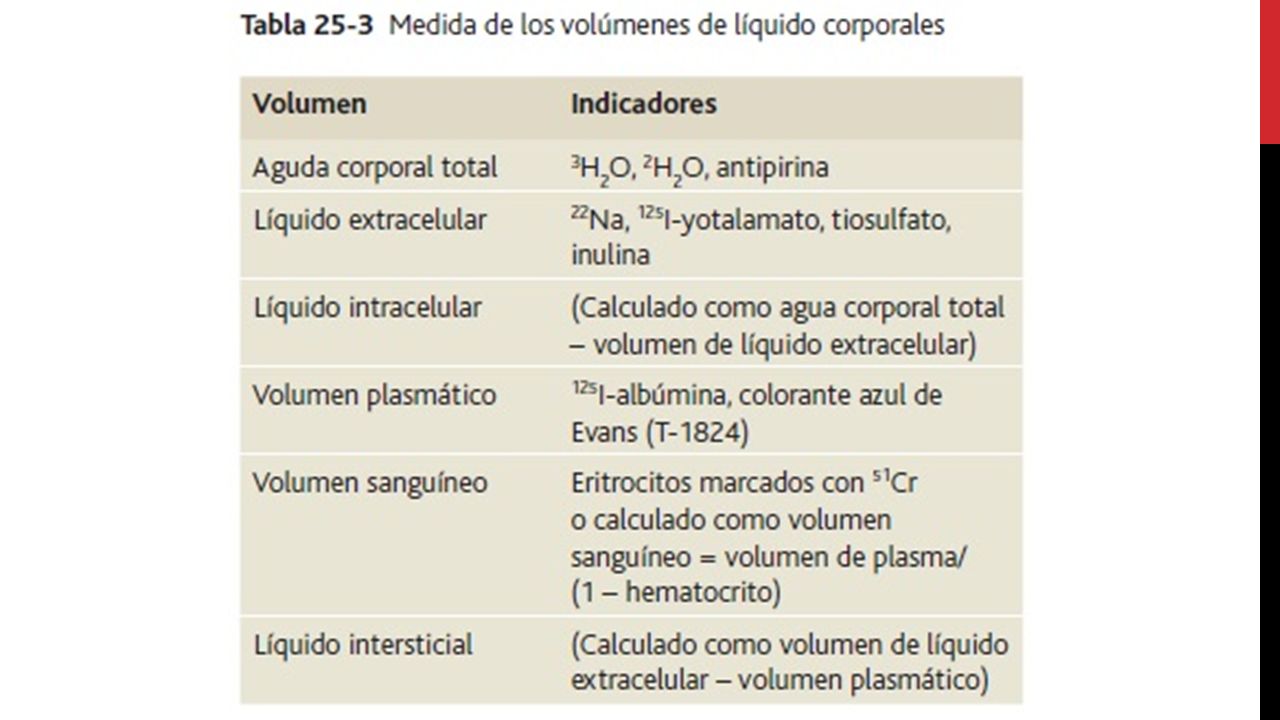 **Tabla 25-3** Medida de los volúmenes de líquido corporales

| Volumen | Indicadores |
|---|---|
| Aguda corporal total | $^3H_2O$, $^2H_2O$, antipirina |
| Líquido extracelular | $^{22}Na$, $^{125}I$-yotalamato, tiosulfato, inulina |
| Líquido intracelular | (Calculado como agua corporal total – volumen de líquido extracelular) |
| Volumen plasmático | $^{125}I$-albúmina, colorante azul de Evans (T-1824) |
| Volumen sanguíneo | Eritrocitos marcados con $^{51}Cr$ o calculado como volumen sanguíneo = volumen de plasma/ (1 – hematocrito) |
| Líquido intersticial | (Calculado como volumen de líquido extracelular – volumen plasmático) |